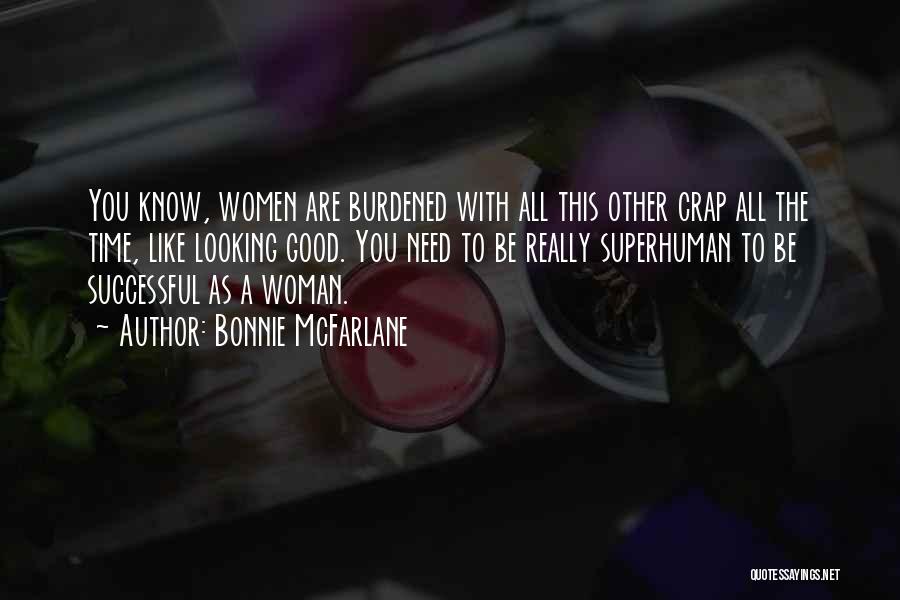 You know, women are burdened with all this other crap all the time, like looking good. You need to be really superhuman to be successful as a woman.
~ Author: Bonnie McFarlane

QUOTESSAYINGS.NET